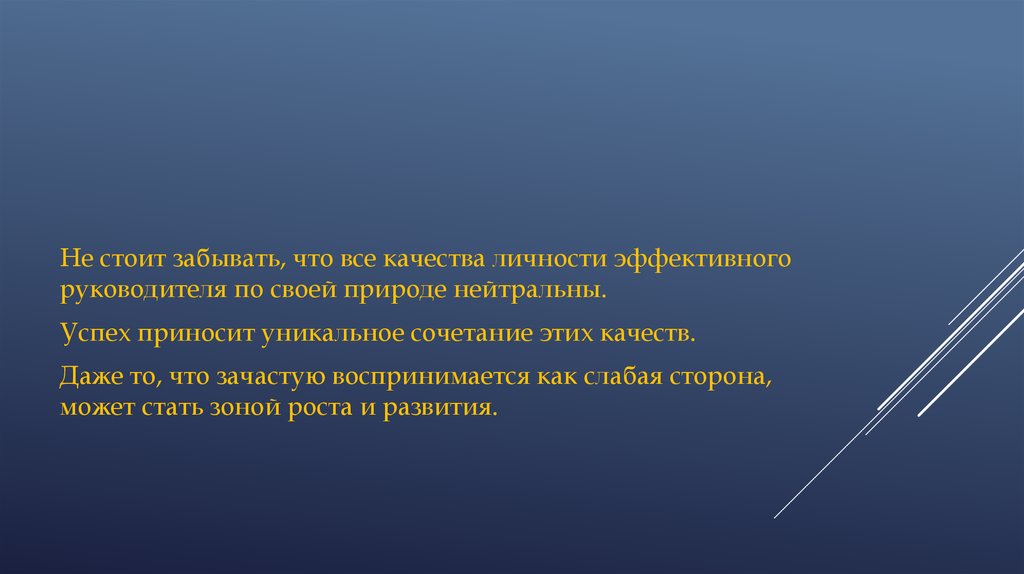 Не стоит забывать, что все качества личности эффективного руководителя по своей природе нейтральны.

Успех приносит уникальное сочетание этих качеств.

Даже то, что зачастую воспринимается как слабая сторона, может стать зоной роста и развития.